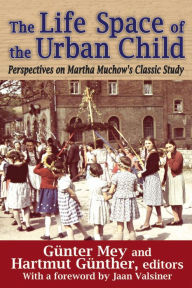 The Life Space of the Urban Child

Perspectives on Martha Muchow's Classic Study

Günter Mey and Hartmut Günther, editors
With a foreword by Jaan Valsiner